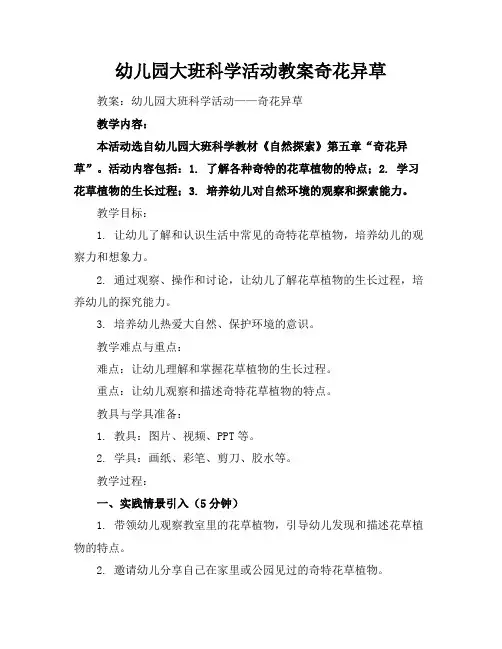 幼儿园大班科学活动教案奇花异草

教案：幼儿园大班科学活动——奇花异草

教学内容：

本活动选自幼儿园大班科学教材《自然探索》第五章“奇花异草”。活动内容包括：1. 了解各种奇特的花草植物的特点；2. 学习花草植物的生长过程；3. 培养幼儿对自然环境的观察和探索能力。

教学目标：

1. 让幼儿了解和认识生活中常见的奇特花草植物，培养幼儿的观察力和想象力。

2. 通过观察、操作和讨论，让幼儿了解花草植物的生长过程，培养幼儿的探究能力。

3. 培养幼儿热爱大自然、保护环境的意识。

教学难点与重点：

难点：让幼儿理解和掌握花草植物的生长过程。

重点：让幼儿观察和描述奇特花草植物的特点。

教具与学具准备：

1. 教具：图片、视频、PPT 等。

2. 学具：画纸、彩笔、剪刀、胶水等。

教学过程：

一、实践情景引入（5 分钟）

1. 带领幼儿观察教室里的花草植物，引导幼儿发现和描述花草植物的特点。

2. 邀请幼儿分享自己在家里或公园见过的奇特花草植物。